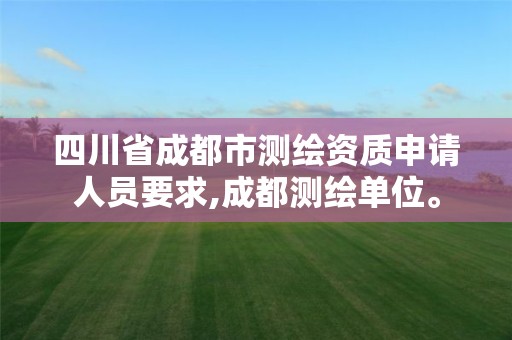 四川省成都市测绘资质申请人员要求,成都测绘单位。